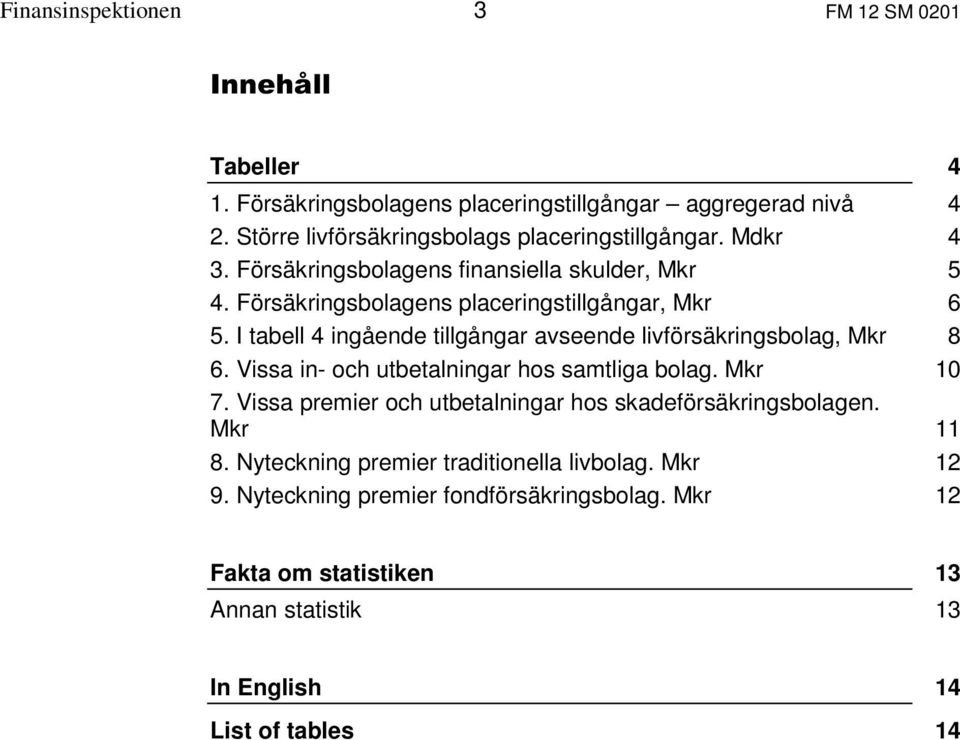 Finansinspektionen 3 FM 12 SM 0201

Innehåll

Tabeller 4

1. Försäkringsbolagens placeringstillgångar – aggregerad nivå 4
2. Större livförsäkringsbolags placeringstillgångar. Mdkr 4
3. Försäkringsbolagens finansiella skulder, Mkr 5
4. Försäkringsbolagens placeringstillgångar, Mkr 6
5. I tabell 4 ingående tillgångar avseende livförsäkringsbolag, Mkr 8
6. Vissa in- och utbetalningar hos samtliga bolag. Mkr 10
7. Vissa premier och utbetalningar hos skadeförsäkringsbolagen. Mkr 11
8. Nyteckning premier traditionella livbolag. Mkr 12
9. Nyteckning premier fondförsäkringsbolag. Mkr 12

Fakta om statistiken 13

Annan statistik 13

In English 14

List of tables 14